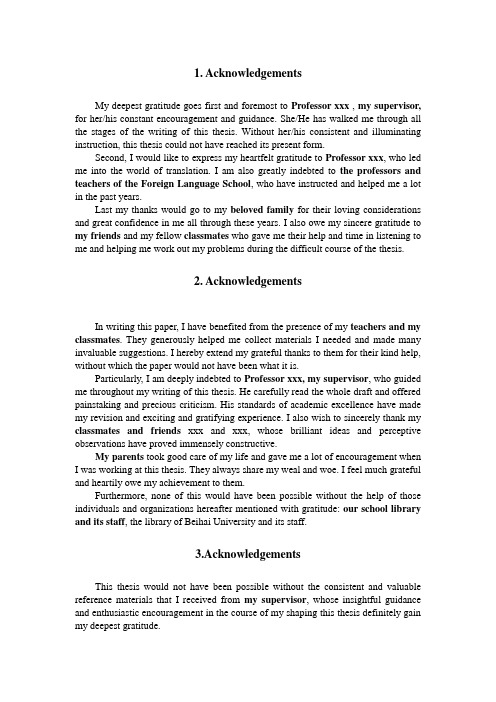 1. Acknowledgements

My deepest gratitude goes first and foremost to Professor xxx , my supervisor, for her/his constant encouragement and guidance. She/He has walked me through all the stages of the writing of this thesis. Without her/his consistent and illuminating instruction, this thesis could not have reached its present form.

Second, I would like to express my heartfelt gratitude to Professor xxx, who led me into the world of translation. I am also greatly indebted to the professors and teachers of the Foreign Language School, who have instructed and helped me a lot in the past years.

Last my thanks would go to my beloved family for their loving considerations and great confidence in me all through these years. I also owe my sincere gratitude to my friends and my fellow classmates who gave me their help and time in listening to me and helping me work out my problems during the difficult course of the thesis.

2. Acknowledgements

In writing this paper, I have benefited from the presence of my teachers and my classmates. They generously helped me collect materials I needed and made many invaluable suggestions. I hereby extend my grateful thanks to them for their kind help, without which the paper would not have been what it is.

Particularly, I am deeply indebted to Professor xxx, my supervisor, who guided me throughout my writing of this thesis. He carefully read the whole draft and offered painstaking and precious criticism. His standards of academic excellence have made my revision and exciting and gratifying experience. I also wish to sincerely thank my classmates and friends xxx and xxx, whose brilliant ideas and perceptive observations have proved immensely constructive.

My parents took good care of my life and gave me a lot of encouragement when I was working at this thesis. They always share my weal and woe. I feel much grateful and heartily owe my achievement to them.

Furthermore, none of this would have been possible without the help of those individuals and organizations hereafter mentioned with gratitude: our school library and its staff, the library of Beihai University and its staff.

3.Acknowledgements

This thesis would not have been possible without the consistent and valuable reference materials that I received from my supervisor, whose insightful guidance and enthusiastic encouragement in the course of my shaping this thesis definitely gain my deepest gratitude.